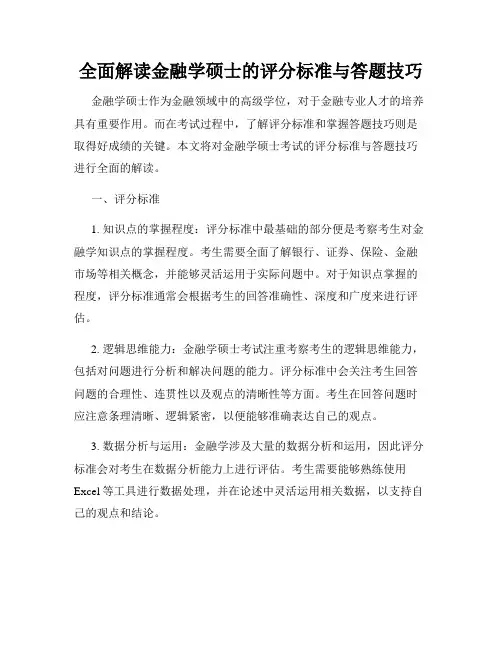 全面解读金融学硕士的评分标准与答题技巧

金融学硕士作为金融领域中的高级学位，对于金融专业人才的培养具有重要作用。而在考试过程中，了解评分标准和掌握答题技巧则是取得好成绩的关键。本文将对金融学硕士考试的评分标准与答题技巧进行全面的解读。

一、评分标准

1. 知识点的掌握程度：评分标准中最基础的部分便是考察考生对金融学知识点的掌握程度。考生需要全面了解银行、证券、保险、金融市场等相关概念，并能够灵活运用于实际问题中。对于知识点掌握的程度，评分标准通常会根据考生的回答准确性、深度和广度来进行评估。

2. 逻辑思维能力：金融学硕士考试注重考察考生的逻辑思维能力，包括对问题进行分析和解决问题的能力。评分标准中会关注考生回答问题的合理性、连贯性以及观点的清晰性等方面。考生在回答问题时应注意条理清晰、逻辑紧密，以便能够准确表达自己的观点。

3. 数据分析与运用：金融学涉及大量的数据分析和运用，因此评分标准会对考生在数据分析能力上进行评估。考生需要能够熟练使用Excel等工具进行数据处理，并在论述中灵活运用相关数据，以支持自己的观点和结论。